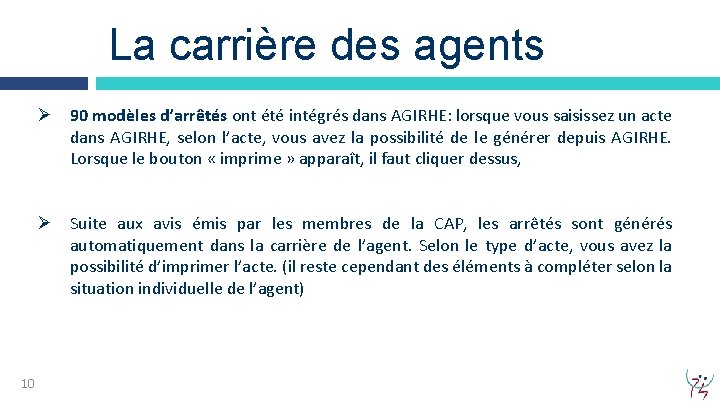 La carrière des agents

➢ 90 modèles d'arrêtés ont été intégrés dans AGIRHE: lorsque vous saisissez un acte dans AGIRHE, selon l'acte, vous avez la possibilité de le générer depuis AGIRHE. Lorsque le bouton « imprime » apparaît, il faut cliquer dessus,

➢ Suite aux avis émis par les membres de la CAP, les arrêtés sont générés automatiquement dans la carrière de l'agent. Selon le type d'acte, vous avez la possibilité d'imprimer l'acte. (il reste cependant des éléments à compléter selon la situation individuelle de l'agent)

10